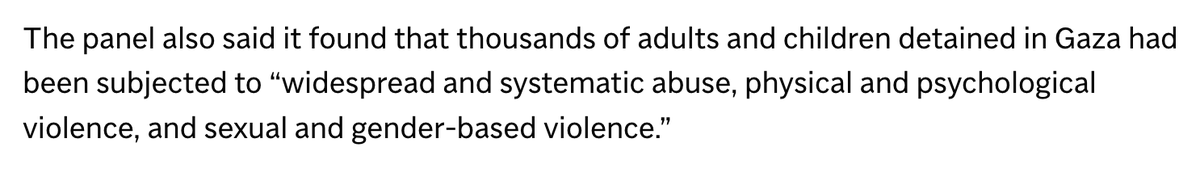 The panel also said it found that thousands of adults and children detained in Gaza had been subjected to “widespread and systematic abuse, physical and psychological violence, and sexual and gender-based violence.”